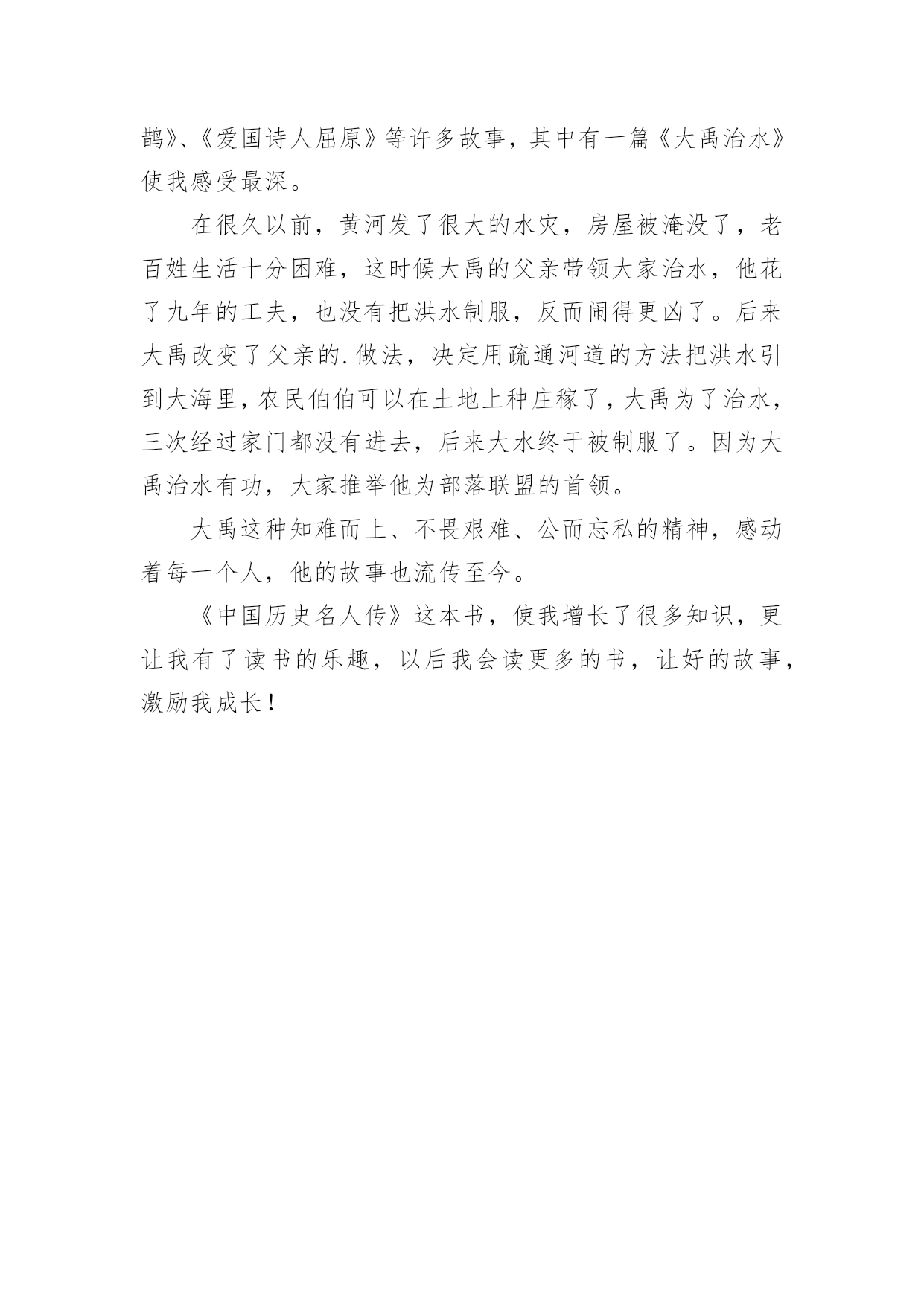 鹊》、《爱国诗人屈原》等许多故事，其中有一篇《大禹治水》使我感受最深。

在很久以前，黄河发了很大的水灾，房屋被淹没了，老百姓生活十分困难，这时候大禹的父亲带领大家治水，他花了九年的工夫，也没有把洪水制服，反而闹得更凶了。后来大禹改变了父亲的.做法，决定用疏通河道的方法把洪水引到大海里，农民伯伯可以在土地上种庄稼了，大禹为了治水，三次经过家门都没有进去，后来大水终于被制服了。因为大禹治水有功，大家推举他为部落联盟的首领。

大禹这种知难而上、不畏艰难、公而忘私的精神，感动着每一个人，他的故事也流传至今。

《中国历史名人传》这本书，使我增长了很多知识，更让我有了读书的乐趣，以后我会读更多的书，让好的故事，激励我成长！